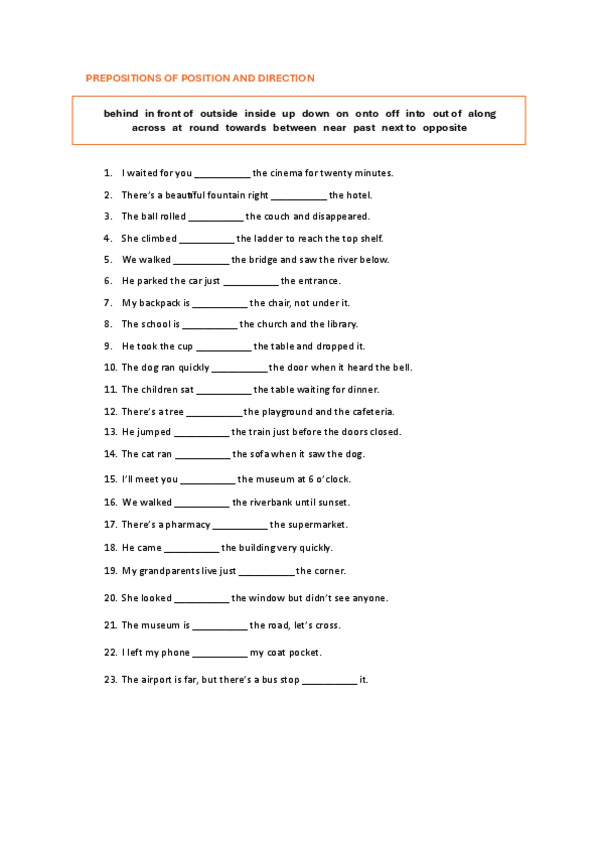 PREPOSITIONS OF POSITION AND DIRECTION

behind in front of outside inside up down on onto off into out of along across at round towards between near past next to opposite

1. I waited for you __________ the cinema for twenty minutes.
2. There's a beautiful fountain right __________ the hotel.
3. The ball rolled __________ the couch and disappeared.
4. She climbed __________ the ladder to reach the top shelf.
5. We walked __________ the bridge and saw the river below.
6. He parked the car just __________ the entrance.
7. My backpack is __________ the chair, not under it.
8. The school is __________ the church and the library.
9. He took the cup __________ the table and dropped it.
10. The dog ran quickly __________ the door when it heard the bell.
11. The children sat __________ the table waiting for dinner.
12. There's a tree __________ the playground and the cafeteria.
13. He jumped __________ the train just before the doors closed.
14. The cat ran __________ the sofa when it saw the dog.
15. I'll meet you __________ the museum at 6 o'clock.
16. We walked __________ the riverbank until sunset.
17. There's a pharmacy __________ the supermarket.
18. He came __________ the building very quickly.
19. My grandparents live just __________ the corner.
20. She looked __________ the window but didn't see anyone.
21. The museum is __________ the road, let's cross.
22. I left my phone __________ my coat pocket.
23. The airport is far, but there's a bus stop __________ it.